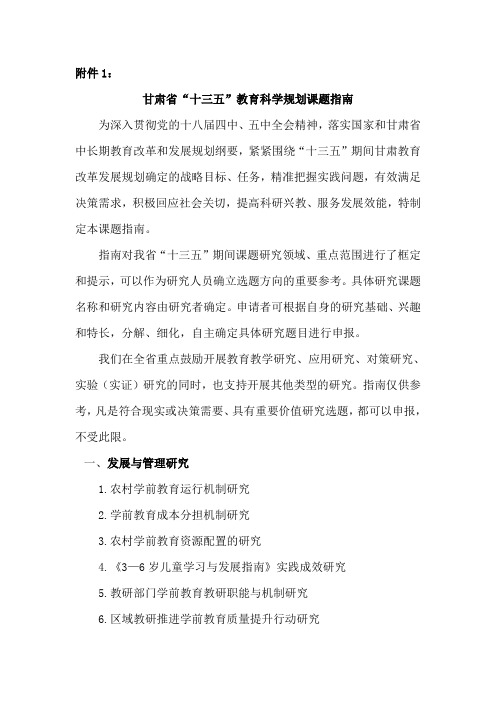 附件 1：

甘肃省“十三五”教育科学规划课题指南

为深入贯彻党的十八届四中、五中全会精神，落实国家和甘肃省中长期教育改革和发展规划纲要，紧紧围绕“十三五”期间甘肃教育改革发展规划确定的战略目标、任务，精准把握实践问题，有效满足决策需求，积极回应社会关切，提高科研兴教、服务发展效能，特制定本课题指南。

指南对我省“十三五”期间课题研究领域、重点范围进行了框定和提示，可以作为研究人员确立选题方向的重要参考。具体研究课题名称和研究内容由研究者确定。申请者可根据自身的研究基础、兴趣和特长，分解、细化，自主确定具体研究题目进行申报。

我们在全省重点鼓励开展教育教学研究、应用研究、对策研究、实验（实证）研究的同时，也支持开展其他类型的研究。指南仅供参考，凡是符合现实或决策需要、具有重要价值研究选题，都可以申报，不受此限。

一、发展与管理研究

1. 农村学前教育运行机制研究

2. 学前教育成本分担机制研究

3. 农村学前教育资源配置的研究

4. 《3—6 岁儿童学习与发展指南》实践成效研究

5. 教研部门学前教育教研职能与机制研究

6. 区域教研推进学前教育质量提升行动研究